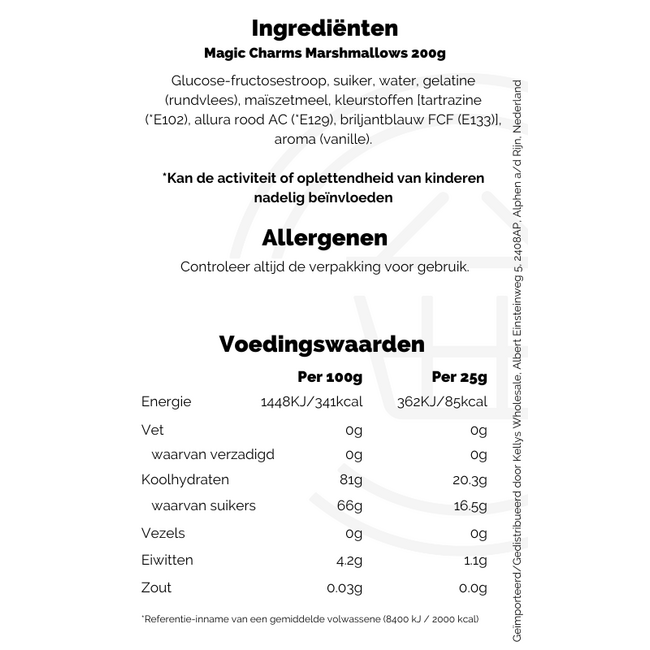 Ingrediënten
Magic Charms Marshmallows 200g

Glucose-fructosestroop, suiker, water, gelatine (rundvlees), maïszetmeel, kleurstoffen [tartrazine (*E102), allura rood AC (*E129), briljantblauw FCF (E133)], aroma (vanille).

*Kan de activiteit of oplettendheid van kinderen nadelig beïnvloeden

Allergenen
Controleer altijd de verpakking voor gebruik.

Voedingswaarden

| | Per 100g | Per 25g |
|---|---|---|
| Energie | 1448KJ/341kcal | 362KJ/85kcal |
| Vet | 0g | 0g |
| waarvan verzadigd | 0g | 0g |
| Koolhydraten | 81g | 20.3g |
| waarvan suikers | 66g | 16.5g |
| Vezels | 0g | 0g |
| Eiwitten | 4.2g | 1.1g |
| Zout | 0.03g | 0.0g |

*Referentie-inname van een gemiddelde volwassene (8400 kJ / 2000 kcal)

Geïmporteerd/Gedistribueerd door Kellys Wholesale, Albert Einsteinweg 5, 2408AP, Alphen a/d Rijn, Nederland